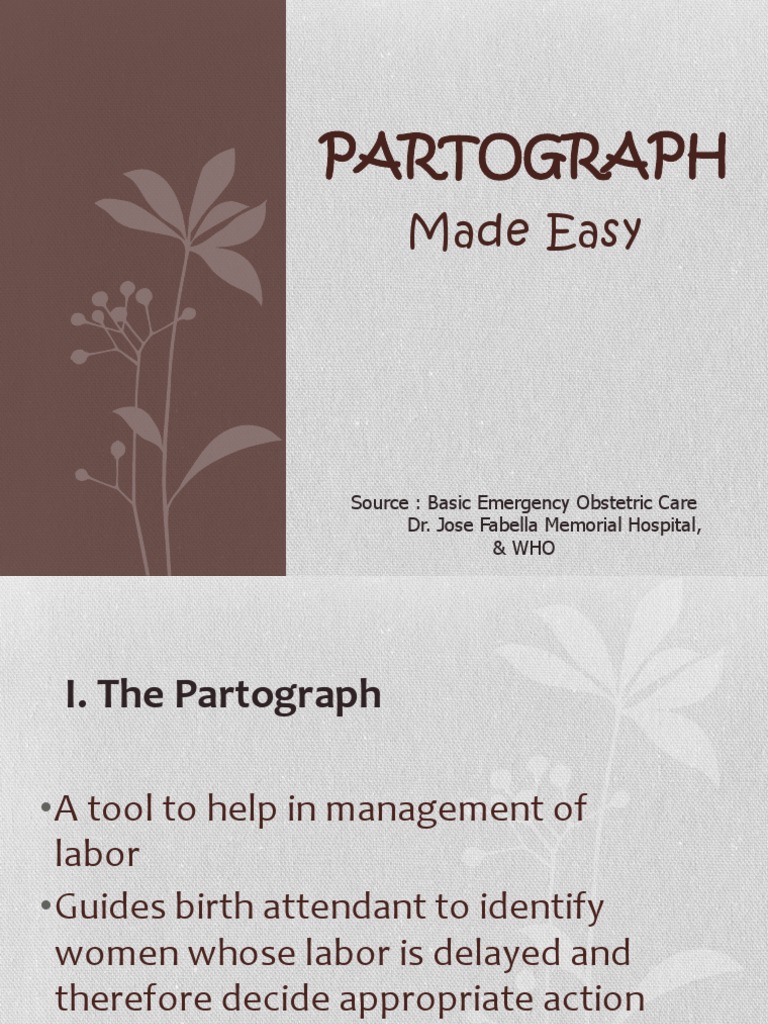 PARTOGRAPH
Made Easy

Source : Basic Emergency Obstetric Care
Dr. Jose Fabella Memorial Hospital,
& WHO

I. The Partograph

•A tool to help in management of labor
•Guides birth attendant to identify women whose labor is delayed and therefore decide appropriate action